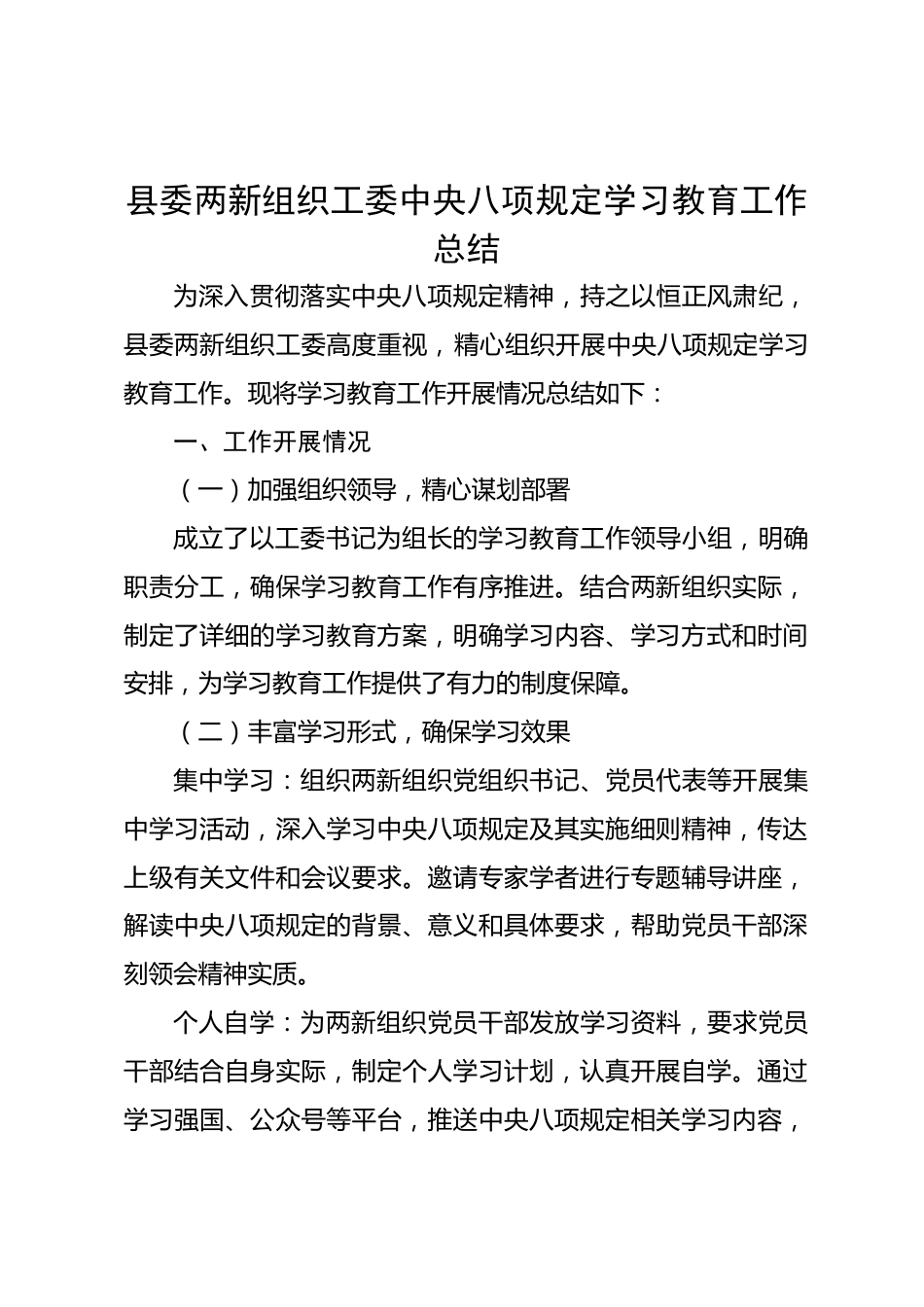 县委两新组织工委中央八项规定学习教育工作总结

为深入贯彻落实中央八项规定精神，持之以恒正风肃纪，县委两新组织工委高度重视，精心组织开展中央八项规定学习教育工作。现将学习教育工作开展情况总结如下：

一、工作开展情况

（一）加强组织领导，精心谋划部署

成立了以工委书记为组长的学习教育工作领导小组，明确职责分工，确保学习教育工作有序推进。结合两新组织实际，制定了详细的学习教育方案，明确学习内容、学习方式和时间安排，为学习教育工作提供了有力的制度保障。

（二）丰富学习形式，确保学习效果

集中学习：组织两新组织党组织书记、党员代表等开展集中学习活动，深入学习中央八项规定及其实施细则精神，传达上级有关文件和会议要求。邀请专家学者进行专题辅导讲座，解读中央八项规定的背景、意义和具体要求，帮助党员干部深刻领会精神实质。

个人自学：为两新组织党员干部发放学习资料，要求党员干部结合自身实际，制定个人学习计划，认真开展自学。通过学习强国、公众号等平台，推送中央八项规定相关学习内容，